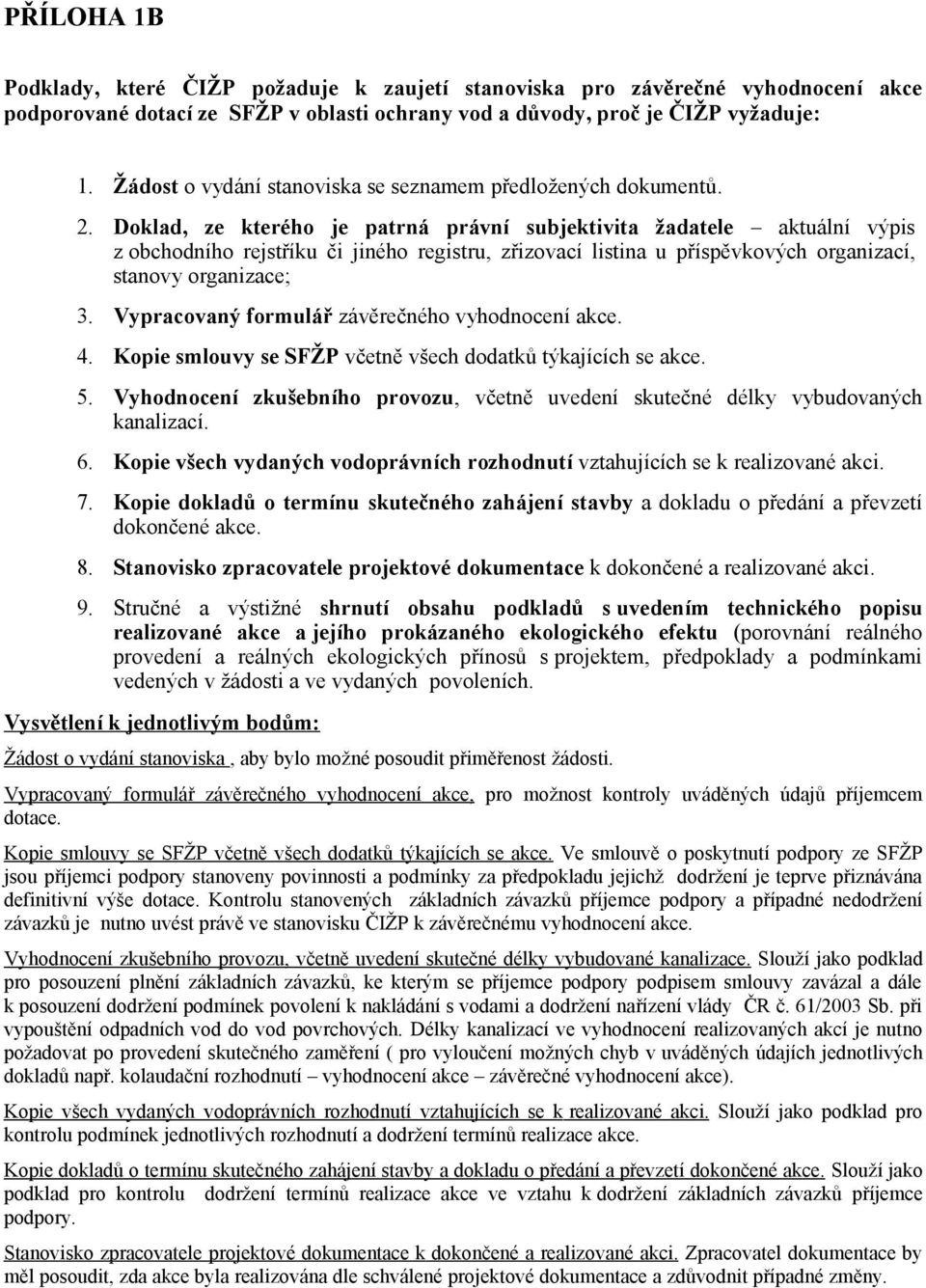 PŘÍLOHA 1B

Podklady, které ČIŽP požaduje k zaujetí stanoviska pro závěrečné vyhodnocení akce podporované dotací ze SFŽP v oblasti ochrany vod a důvody, proč je ČIŽP vyžaduje:

1. Žádost o vydání stanoviska se seznamem předložených dokumentů.

2. Doklad, ze kterého je patrná právní subjektivita žadatele – aktuální výpis z obchodního rejstříku či jiného registru, zřizovací listina u příspěvkových organizací, stanovy organizace;

3. Vypracovaný formulář závěrečného vyhodnocení akce.

4. Kopie smlouvy se SFŽP včetně všech dodatků týkajících se akce.

5. Vyhodnocení zkušebního provozu, včetně uvedení skutečné délky vybudovaných kanalizací.

6. Kopie všech vydaných vodoprávních rozhodnutí vztahujících se k realizované akci.

7. Kopie dokladů o termínu skutečného zahájení stavby a dokladu o předání a převzetí dokončené akce.

8. Stanovisko zpracovatele projektové dokumentace k dokončené a realizované akci.

9. Stručné a výstižné shrnutí obsahu podkladů s uvedením technického popisu realizované akce a jejího prokázaného ekologického efektu (porovnání reálného provedení a reálných ekologických přínosů s projektem, předpoklady a podmínkami vedených v žádosti a ve vydaných povoleních.

Vysvětlení k jednotlivým bodům:

Žádost o vydání stanoviska , aby bylo možné posoudit přiměřenost žádosti.

Vypracovaný formulář závěrečného vyhodnocení akce, pro možnost kontroly uváděných údajů příjemcem dotace.

Kopie smlouvy se SFŽP včetně všech dodatků týkajících se akce. Ve smlouvě o poskytnutí podpory ze SFŽP jsou příjemci podpory stanoveny povinnosti a podmínky za předpokladu jejichž dodržení je teprve přiznávána definitivní výše dotace. Kontrolu stanovených základních závazků příjemce podpory a případné nedodržení závazků je nutno uvést právě ve stanovisku ČIŽP k závěrečnému vyhodnocení akce.

Vyhodnocení zkušebního provozu, včetně uvedení skutečné délky vybudované kanalizace. Slouží jako podklad pro posouzení plnění základních závazků, ke kterým se příjemce podpory podpisem smlouvy zavázal a dále k posouzení dodržení podmínek povolení k nakládání s vodami a dodržení nařízení vlády ČR č. 61/2003 Sb. při vypouštění odpadních vod do vod povrchových. Délky kanalizací ve vyhodnocení realizovaných akcí je nutno požadovat po provedení skutečného zaměření ( pro vyloučení možných chyb v uváděných údajích jednotlivých dokladů např. kolaudační rozhodnutí – vyhodnocení akce – závěrečné vyhodnocení akce).

Kopie všech vydaných vodoprávních rozhodnutí vztahujících se k realizované akci. Slouží jako podklad pro kontrolu podmínek jednotlivých rozhodnutí a dodržení termínů realizace akce.

Kopie dokladů o termínu skutečného zahájení stavby a dokladu o předání a převzetí dokončené akce. Slouží jako podklad pro kontrolu dodržení termínů realizace akce ve vztahu k dodržení základních závazků příjemce podpory.

Stanovisko zpracovatele projektové dokumentace k dokončené a realizované akci. Zpracovatel dokumentace by měl posoudit, zda akce byla realizována dle schválené projektové dokumentace a zdůvodnit případné změny.